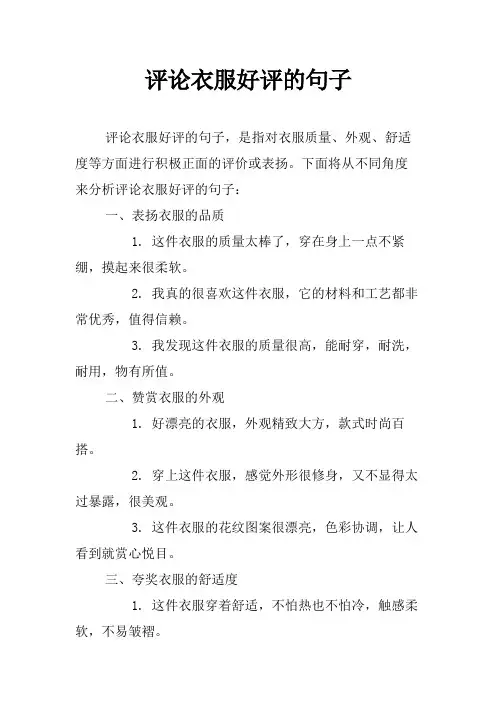 评论衣服好评的句子

评论衣服好评的句子，是指对衣服质量、外观、舒适度等方面进行积极正面的评价或表扬。下面将从不同角度来分析评论衣服好评的句子：

一、表扬衣服的品质

1. 这件衣服的质量太棒了，穿在身上一点不紧绷，摸起来很柔软。

2. 我真的很喜欢这件衣服，它的材料和工艺都非常优秀，值得信赖。

3. 我发现这件衣服的质量很高，能耐穿，耐洗，耐用，物有所值。

二、赞赏衣服的外观

1. 好漂亮的衣服，外观精致大方，款式时尚百搭。

2. 穿上这件衣服，感觉外形很修身，又不显得太过暴露，很美观。

3. 这件衣服的花纹图案很漂亮，色彩协调，让人看到就赏心悦目。

三、夸奖衣服的舒适度

1. 这件衣服穿着舒适，不怕热也不怕冷，触感柔软，不易皱褶。